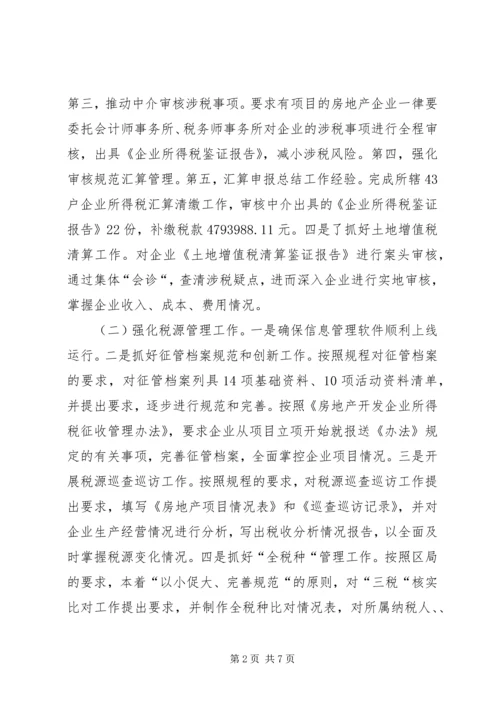 第三，推动中介审核涉税事项。要求有项目的房地产企业一律要委托会计师事务所、税务师事务所对企业的涉税事项进行全程审核，出具《企业所得税鉴证报告》，减小涉税风险。第四，强化审核规范汇算管理。第五，汇算申报总结工作经验。完成所辖43户企业所得税汇算清缴工作，审核中介出具的《企业所得税鉴证报告》22份，补缴税款4793988.11元。四是了抓好土地增值税清算工作。对企业《土地增值税清算鉴证报告》进行案头审核，通过集体“会诊“，查清涉税疑点，进而深入企业进行实地审核，掌握企业收入、成本、费用情况。

（二）强化税源管理工作。一是确保信息管理软件顺利上线运行。二是抓好征管档案规范和创新工作。按照规程对征管档案的要求，对征管档案列具14项基础资料、10项活动资料清单，并提出要求，逐步进行规范和完善。按照《房地产开发企业所得税征收管理办法》，要求企业从项目立项开始就报送《办法》规定的有关事项，完善征管档案，全面掌控企业项目情况。三是开展税源巡查巡访工作。按照规程的要求，对税源巡查巡访工作提出要求，填写《房地产项目情况表》和《巡查巡访记录》，并对企业生产经营情况进行分析，写出税收分析情况报告，以全面及时掌握税源变化情况。四是抓好“全税种“管理工作。按照区局的要求，本着“以小促大、完善规范“的原则，对“三税“核实比对工作提出要求，并制作全税种比对情况表，对所属纳税人、、

第2页 共7页